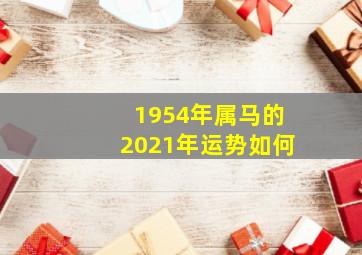 1954年属马的
2021年运势如何